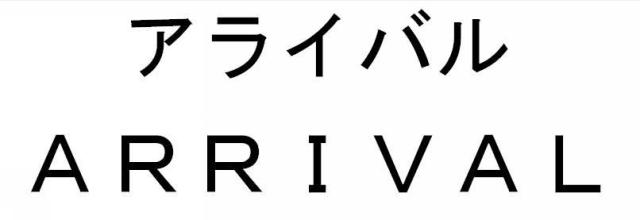 アライバル
ARRIVAL